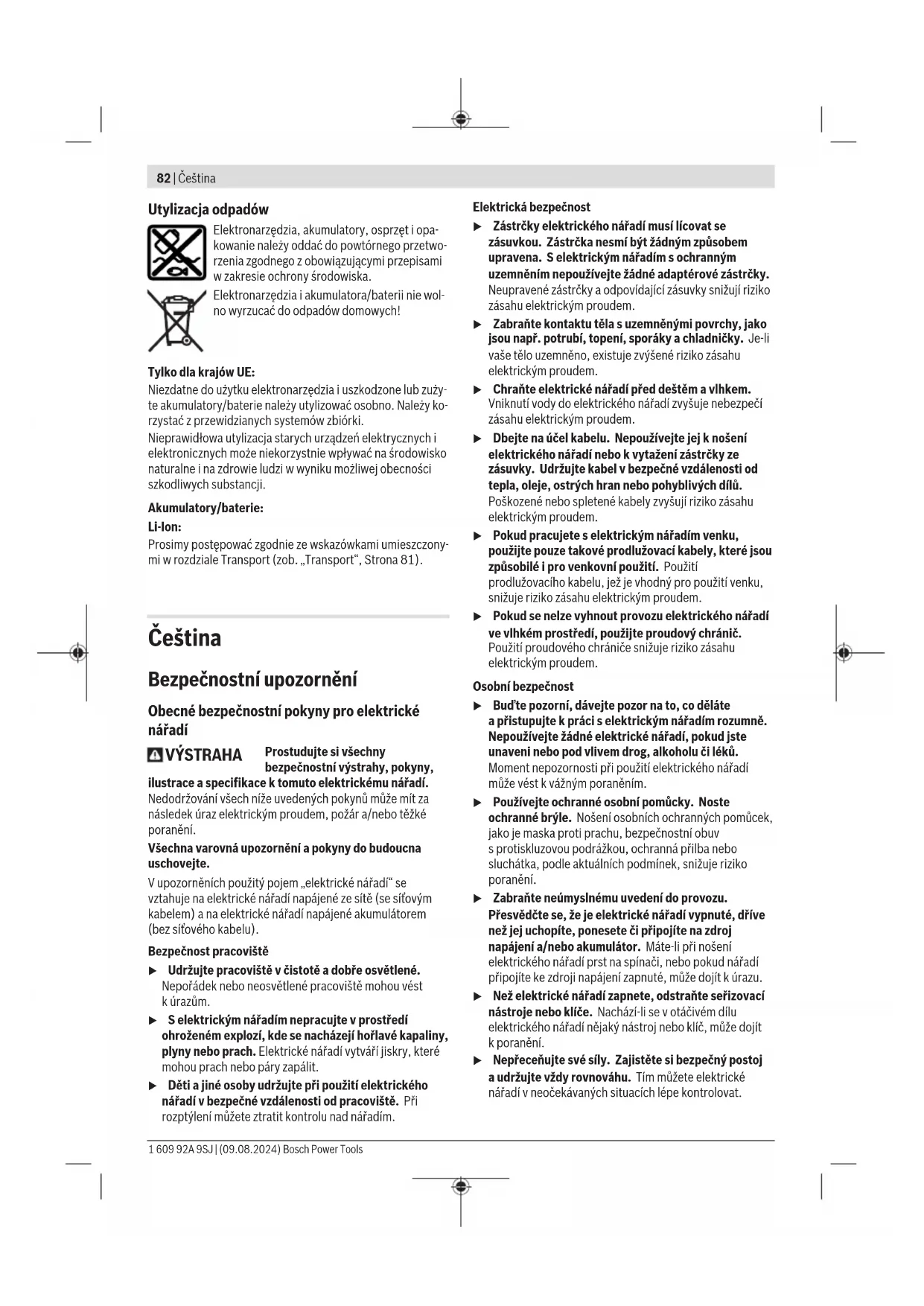 82 | Čeština

Utylizacja odpadów

Elektronarzędzia, akumulatory, osprzęt i opakowanie należy oddać do powtórnego przetworzenia zgodnego z obowiązującymi przepisami w zakresie ochrony środowiska.

Elektronarzędzia i akumulatora/baterii nie wolno wyrzucać do odpadów domowych!

Tylko dla krajów UE:
Niezdatne do użytku elektronarzędzia i uszkodzone lub zużyte akumulatory/baterie należy utylizować osobno. Należy korzystać z przewidzianych systemów zbiórki.
Nieprawidłowa utylizacja starych urządzeń elektrycznych i elektronicznych może niekorzystnie wpływać na środowisko naturalne i na zdrowie ludzi w wyniku możliwej obecności szkodliwych substancji.

Akumulatory/baterie:
Li-Ion:
Prosimy postępować zgodnie ze wskazówkami umieszczonymi w rozdziale Transport (zob. „Transport“, Strona 81).

Čeština

Bezpečnostní upozornění

Obecné bezpečnostní pokyny pro elektrické nářadí

VÝSTRAHA Prostudujte si všechny bezpečnostní výstrahy, pokyny, ilustrace a specifikace k tomuto elektrickému nářadí. Nedodržování všech níže uvedených pokynů může mít za následek úraz elektrickým proudem, požár a/nebo těžké poranění.

Všechna varovná upozornění a pokyny do budoucna uschovejte.

V upozorněních použitý pojem „elektrické nářadí“ se vztahuje na elektrické nářadí napájené ze sítě (se síťovým kabelem) a na elektrické nářadí napájené akumulátorem (bez síťového kabelu).

Bezpečnost pracoviště
▶ Udržujte pracoviště v čistotě a dobře osvětlené. Nepořádek nebo neosvětlené pracoviště mohou vést k úrazům.
▶ S elektrickým nářadím nepracujte v prostředí ohroženém explozí, kde se nacházejí hořlavé kapaliny, plyny nebo prach. Elektrické nářadí vytváří jiskry, které mohou prach nebo páry zapálit.
▶ Děti a jiné osoby udržujte při použití elektrického nářadí v bezpečné vzdálenosti od pracoviště. Při rozptýlení můžete ztratit kontrolu nad nářadím.

Elektrická bezpečnost
▶ Zástrčky elektrického nářadí musí lícovat se zásuvkou. Zástrčka nesmí být žádným způsobem upravena. S elektrickým nářadím s ochranným uzemněním nepoužívejte žádné adaptérové zástrčky. Neupravené zástrčky a odpovídající zásuvky snižují riziko zásahu elektrickým proudem.
▶ Zabraňte kontaktu těla s uzemněnými povrchy, jako jsou např. potrubí, topení, sporáky a chladničky. Je-li vaše tělo uzemněno, existuje zvýšené riziko zásahu elektrickým proudem.
▶ Chraňte elektrické nářadí před deštěm a vlhkem. Vniknutí vody do elektrického nářadí zvyšuje nebezpečí zásahu elektrickým proudem.
▶ Dbejte na účel kabelu. Nepoužívejte jej k nošení elektrického nářadí nebo k vytažení zástrčky ze zásuvky. Udržujte kabel v bezpečné vzdálenosti od tepla, oleje, ostrých hran nebo pohyblivých dílů. Poškozené nebo spletené kabely zvyšují riziko zásahu elektrickým proudem.
▶ Pokud pracujete s elektrickým nářadím venku, použijte pouze takové prodlužovací kabely, které jsou způsobilé i pro venkovní použití. Použití prodlužovacího kabelu, jež je vhodný pro použití venku, snižuje riziko zásahu elektrickým proudem.
▶ Pokud se nelze vyhnout provozu elektrického nářadí ve vlhkém prostředí, použijte proudový chránič. Použití proudového chrániče snižuje riziko zásahu elektrickým proudem.

Osobní bezpečnost
▶ Buďte pozorní, dávejte pozor na to, co děláte a přistupujte k práci s elektrickým nářadím rozumně. Nepoužívejte žádné elektrické nářadí, pokud jste unaveni nebo pod vlivem drog, alkoholu či léků. Moment nepozornosti při použití elektrického nářadí může vést k vážným poraněním.
▶ Používejte ochranné osobní pomůcky. Noste ochranné brýle. Nošení osobních ochranných pomůcek, jako je maska proti prachu, bezpečnostní obuv s protiskluzovou podrážkou, ochranná přilba nebo sluchátka, podle aktuálních podmínek, snižuje riziko poranění.
▶ Zabraňte neúmyslnému uvedení do provozu. Přesvědčte se, že je elektrické nářadí vypnuté, dříve než jej uchopíte, ponesete či připojíte na zdroj napájení a/nebo akumulátor. Máte-li při nošení elektrického nářadí prst na spínači, nebo pokud nářadí připojíte ke zdroji napájení zapnuté, může dojít k úrazu.
▶ Než elektrické nářadí zapnete, odstraňte seřizovací nástroje nebo klíče. Nachází-li se v otáčivém dílu elektrického nářadí nějaký nástroj nebo klíč, může dojít k poranění.
▶ Nepřeceňujte své síly. Zajistěte si bezpečný postoj a udržujte vždy rovnováhu. Tím můžete elektrické nářadí v neočekávaných situacích lépe kontrolovat.

1 609 92A 9SJ | (09.08.2024) Bosch Power Tools